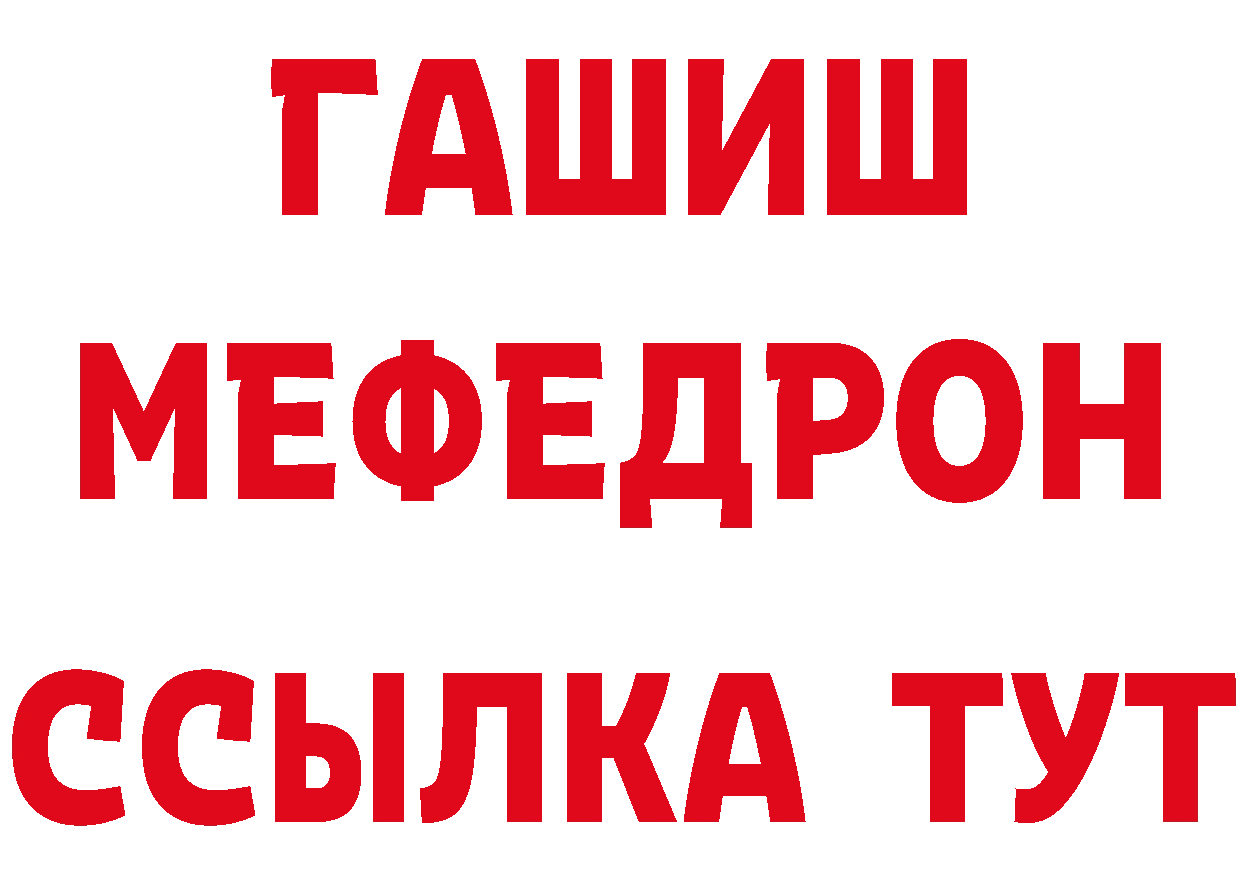 ГАШИШ
МЕФЕДРОН
ССЫЛКА ТУТ